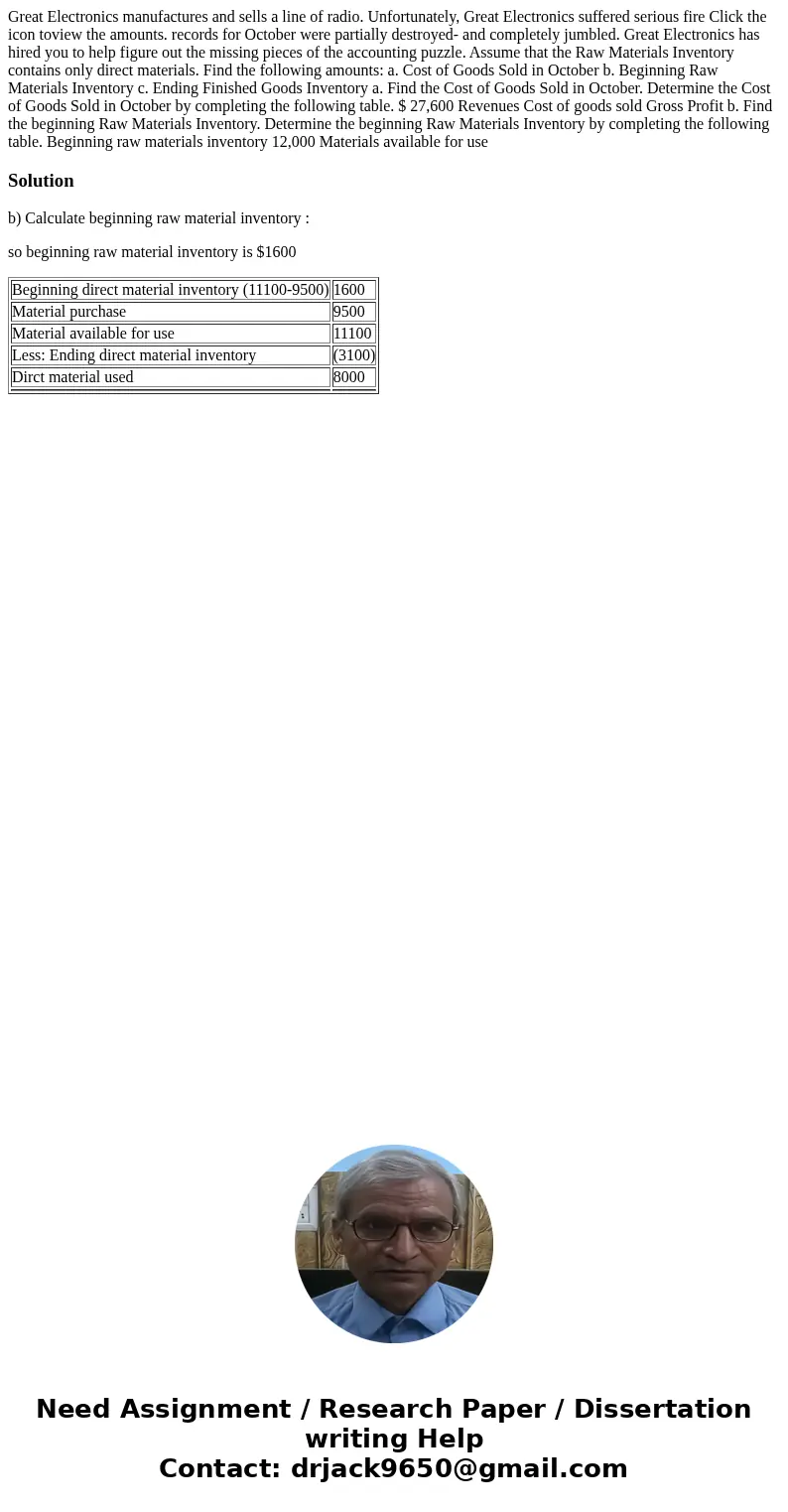 Great Electronics manufactures and sells a line of radio. Unfortunately, Great Electronics suffered serious fire Click the icon toview the amounts. records for October were partially destroyed- and completely jumbled. Great Electronics has hired you to help figure out the missing pieces of the accounting puzzle. Assume that the Raw Materials Inventory contains only direct materials. Find the following amounts: a. Cost of Goods Sold in October b. Beginning Raw Materials Inventory c. Ending Finished Goods Inventory a. Find the Cost of Goods Sold in October. Determine the Cost of Goods Sold in October by completing the following table. $ 27,600 Revenues Cost of goods sold Gross Profit b. Find the beginning Raw Materials Inventory. Determine the beginning Raw Materials Inventory by completing the following table. Beginning raw materials inventory 12,000 Materials available for use

Solution

b) Calculate beginning raw material inventory :

so beginning raw material inventory is $1600

| Beginning direct material inventory (11100-9500) | 1600 |
|---|---|
| Material purchase | 9500 |
| Material available for use | 11100 |
| Less: Ending direct material inventory | (3100) |
| Dirct material used | 8000 |

Need Assignment / Research Paper / Dissertation writing Help
Contact: drjack9650@gmail.com